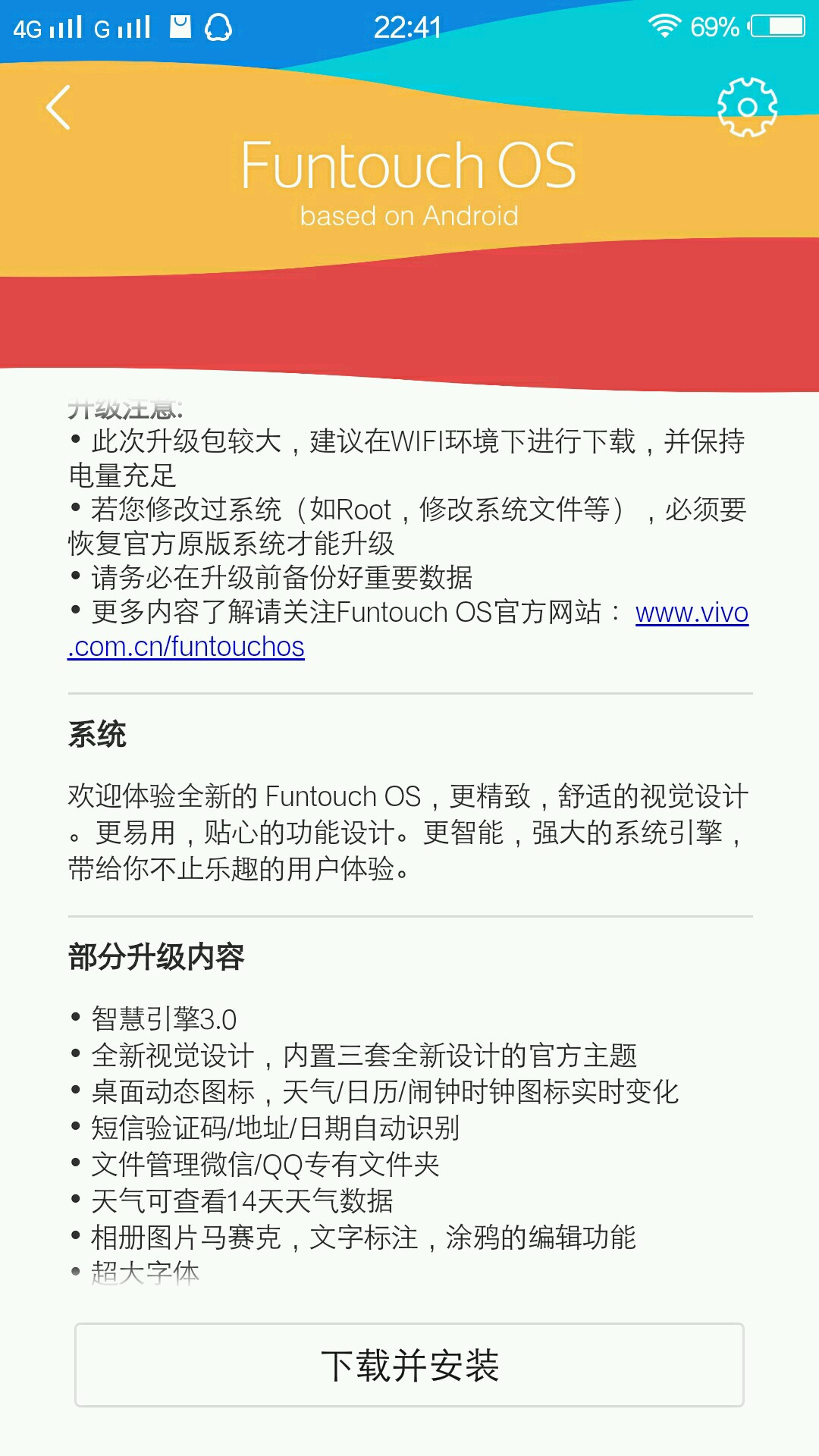 4G G 22:41 69%

Funtouch OS
based on Android

升级注意:
• 此次升级包较大，建议在WIFI环境下进行下载，并保持电量充足
• 若您修改过系统（如Root，修改系统文件等），必须要恢复官方原版系统才能升级
• 请务必在升级前备份好重要数据
• 更多内容了解请关注Funtouch OS官方网站： www.vivo.com.cn/funtouchos

系统

欢迎体验全新的 Funtouch OS，更精致，舒适的视觉设计。更易用，贴心的功能设计。更智能，强大的系统引擎，带给你不止乐趣的用户体验。

部分升级内容

• 智慧引擎3.0
• 全新视觉设计，内置三套全新设计的官方主题
• 桌面动态图标，天气/日历/闹钟时钟图标实时变化
• 短信验证码/地址/日期自动识别
• 文件管理微信/QQ专有文件夹
• 天气可查看14天天气数据
• 相册图片马赛克，文字标注，涂鸦的编辑功能
• 超大字体

下载并安装